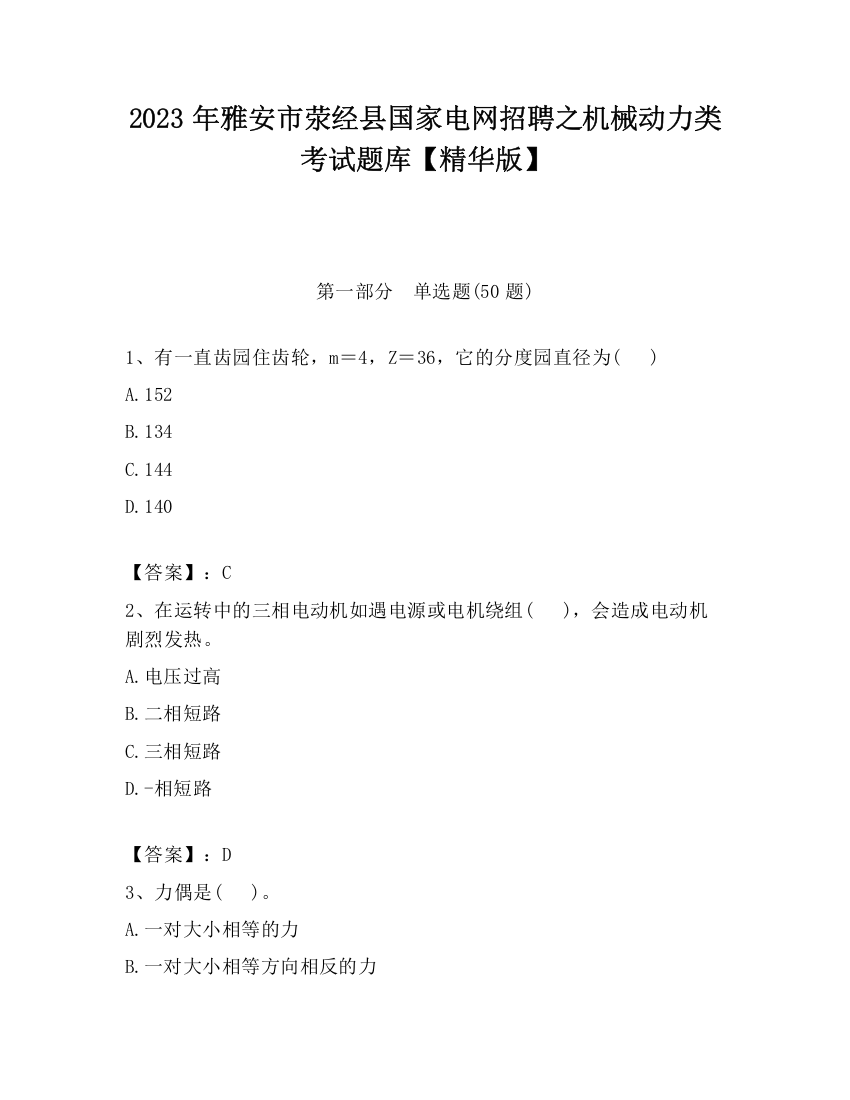 2023 年雅安市荥经县国家电网招聘之机械动力类考试题库【精华版】

第一部分 单选题(50 题)

1、有一直齿园住齿轮，m＝4，Z＝36，它的分度园直径为(　)

A.152

B.134

C.144

D.140

【答案】：C

2、在运转中的三相电动机如遇电源或电机绕组(　)，会造成电动机剧烈发热。

A.电压过高

B.二相短路

C.三相短路

D.-相短路

【答案】：D

3、力偶是(　)。

A.一对大小相等的力

B.一对大小相等方向相反的力